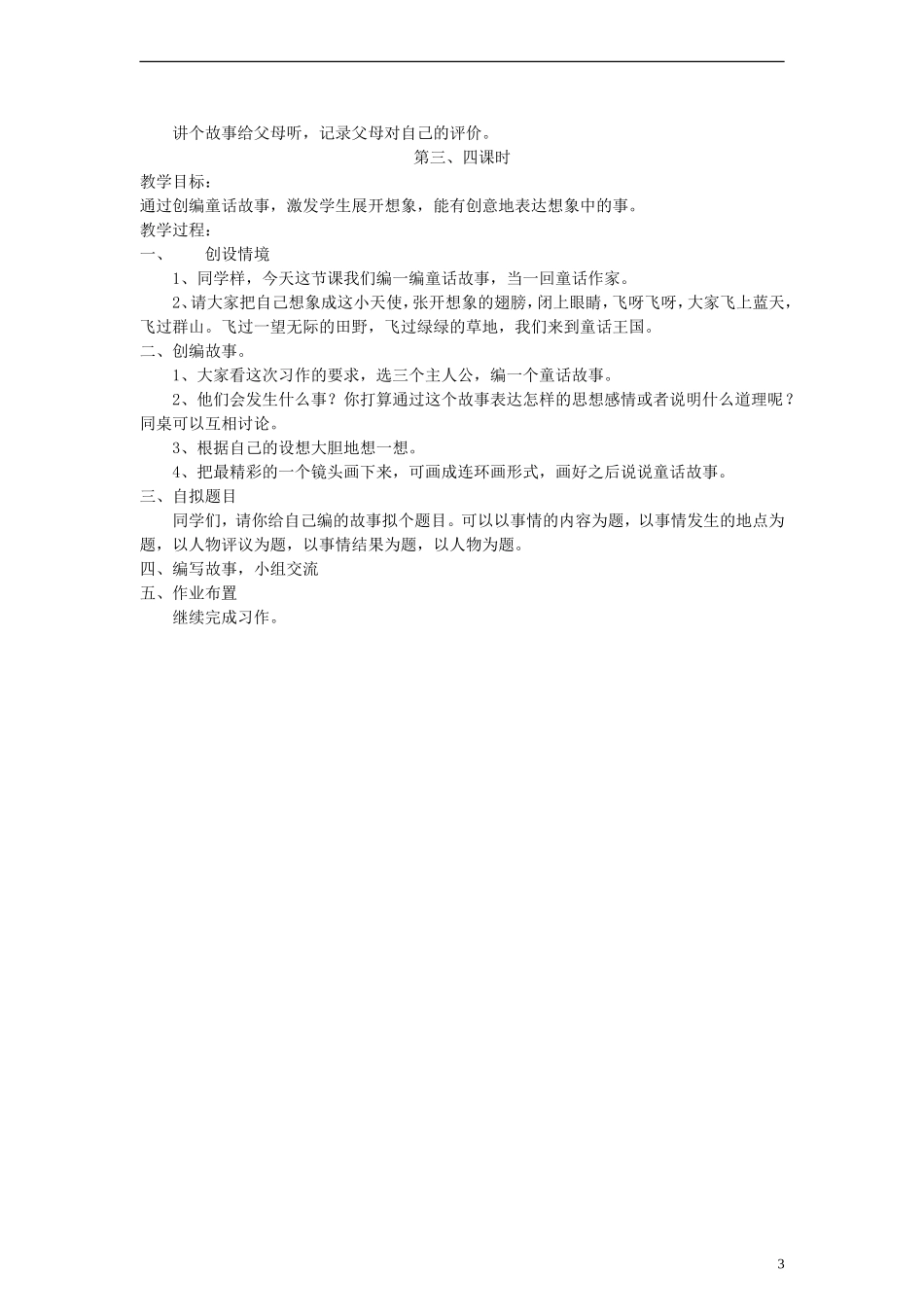 讲个故事给父母听，记录父母对自己的评价。

第三、四课时

教学目标：

通过创编童话故事，激发学生展开想象，能有创意地表达想象中的事。

教学过程：

一、　创设情境

1、同学样，今天这节课我们编一编童话故事，当一回童话作家。

2、请大家把自己想象成这小天使，张开想象的翅膀，闭上眼睛，飞呀飞呀，大家飞上蓝天，飞过群山。飞过一望无际的田野，飞过绿绿的草地，我们来到童话王国。

二、创编故事。

1、大家看这次习作的要求，选三个主人公，编一个童话故事。

2、他们会发生什么事？你打算通过这个故事表达怎样的思想感情或者说明什么道理呢？同桌可以互相讨论。

3、根据自己的设想大胆地想一想。

4、把最精彩的一个镜头画下来，可画成连环画形式，画好之后说说童话故事。

三、自拟题目

同学们，请你给自己编的故事拟个题目。可以以事情的内容为题，以事情发生的地点为题，以人物评议为题，以事情结果为题，以人物为题。

四、编写故事，小组交流

五、作业布置

继续完成习作。

3